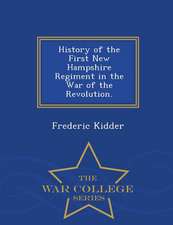 History of the First New Hampshire Regiment in the War of the Revolution.

Frederic Kidder

THE
WAR COLLEGE
SERIES